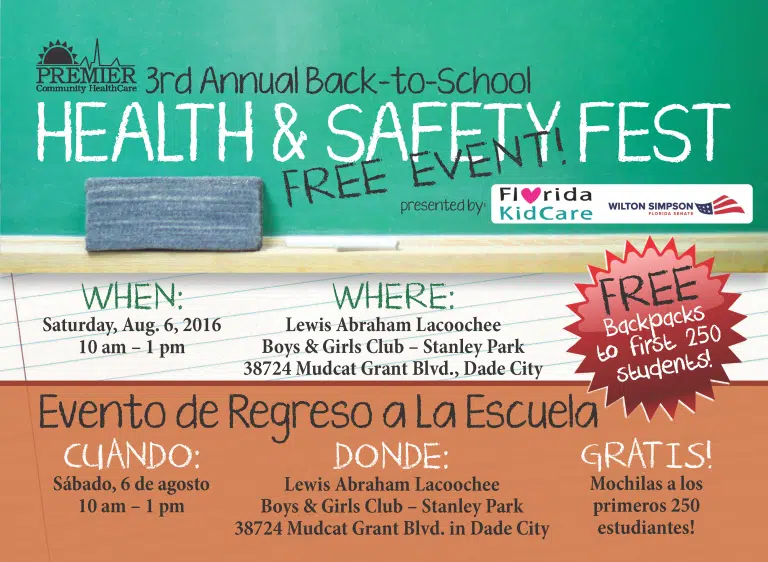 PREMIER
Community HealthCare

3rd Annual Back-to-School

HEALTH & SAFETY FEST

FREE EVENT!

presented by:

Florida KidCare

WILTON SIMPSON
FLORIDA SENATE

WHEN:
Saturday, Aug. 6, 2016
10 am – 1 pm

WHERE:
Lewis Abraham Lacoochee
Boys & Girls Club – Stanley Park
38724 Mudcat Grant Blvd., Dade City

FREE
Backpacks to first 250 students!

Evento de Regreso a La Escuela

CUANDO:
Sábado, 6 de agosto
10 am – 1 pm

DONDE:
Lewis Abraham Lacoochee
Boys & Girls Club – Stanley Park
38724 Mudcat Grant Blvd. in Dade City

GRATIS!
Mochilas a los primeros 250 estudiantes!